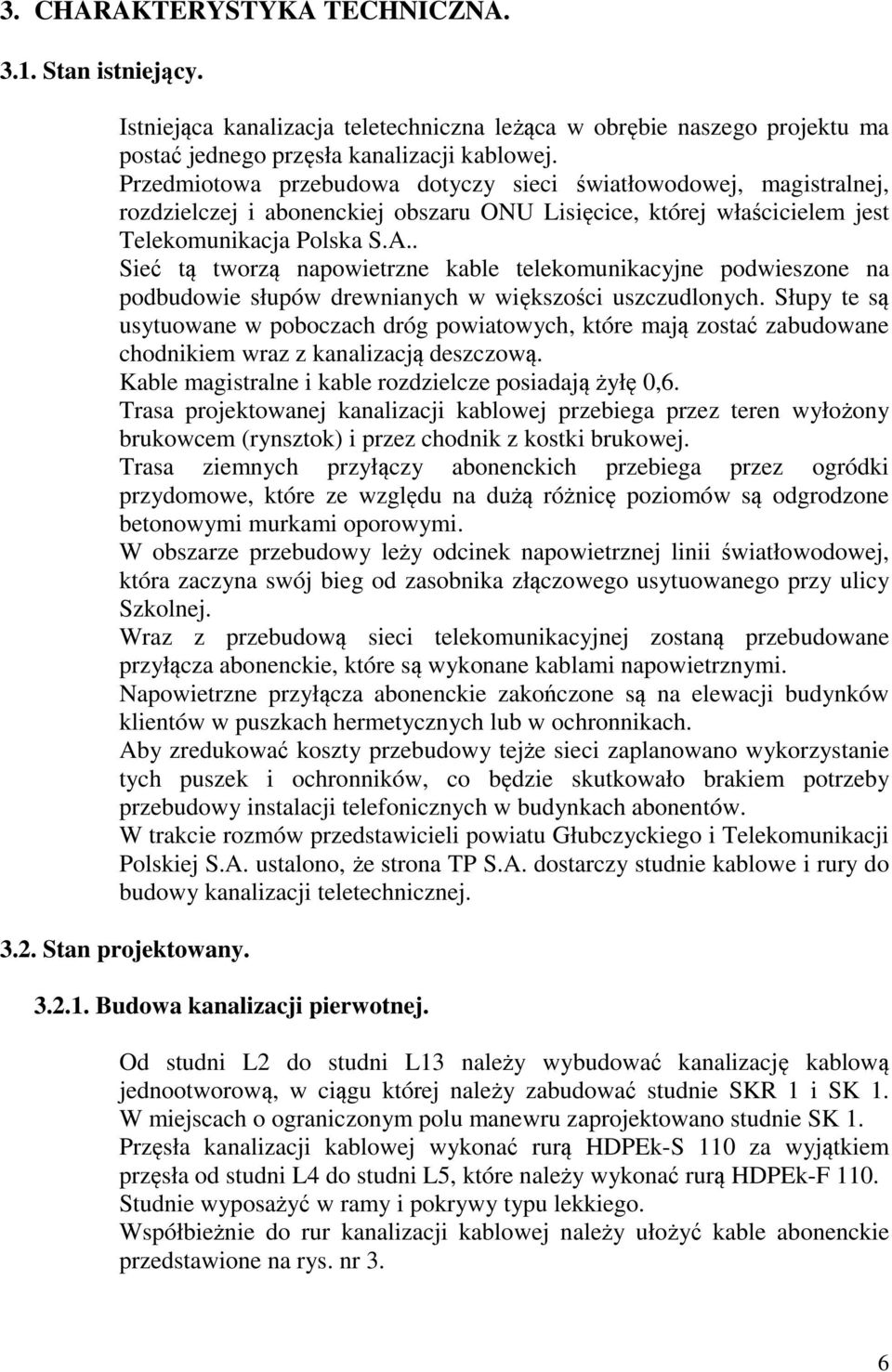 3. CHARAKTERYSTYKA TECHNICZNA.

3.1. Stan istniejący.

Istniejąca kanalizacja teletechniczna leżąca w obrębie naszego projektu ma postać jednego przęsła kanalizacji kablowej.
Przedmiotowa przebudowa dotyczy sieci światłowodowej, magistralnej, rozdzielczej i abonenckiej obszaru ONU Lisięcice, której właścicielem jest Telekomunikacja Polska S.A..
Sieć tą tworzą napowietrzne kable telekomunikacyjne podwieszone na podbudowie słupów drewnianych w większości uszczudlonych. Słupy te są usytuowane w poboczach dróg powiatowych, które mają zostać zabudowane chodnikiem wraz z kanalizacją deszczową.
Kable magistralne i kable rozdzielcze posiadają żyłę 0,6.
Trasa projektowanej kanalizacji kablowej przebiega przez teren wyłożony brukowcem (rynsztok) i przez chodnik z kostki brukowej.
Trasa ziemnych przyłączy abonenckich przebiega przez ogródki przydomowe, które ze względu na dużą różnicę poziomów są odgrodzone betonowymi murkami oporowymi.
W obszarze przebudowy leży odcinek napowietrznej linii światłowodowej, która zaczyna swój bieg od zasobnika złączowego usytuowanego przy ulicy Szkolnej.
Wraz z przebudową sieci telekomunikacyjnej zostaną przebudowane przyłącza abonenckie, które są wykonane kablami napowietrznymi.
Napowietrzne przyłącza abonenckie zakończone są na elewacji budynków klientów w puszkach hermetycznych lub w ochronnikach.
Aby zredukować koszty przebudowy tejże sieci zaplanowano wykorzystanie tych puszek i ochronników, co będzie skutkowało brakiem potrzeby przebudowy instalacji telefonicznych w budynkach abonentów.
W trakcie rozmów przedstawicieli powiatu Głubczyckiego i Telekomunikacji Polskiej S.A. ustalono, że strona TP S.A. dostarczy studnie kablowe i rury do budowy kanalizacji teletechnicznej.

3.2. Stan projektowany.

3.2.1. Budowa kanalizacji pierwotnej.

Od studni L2 do studni L13 należy wybudować kanalizację kablową jednootworową, w ciągu której należy zabudować studnie SKR 1 i SK 1. W miejscach o ograniczonym polu manewru zaprojektowano studnie SK 1.
Przęsła kanalizacji kablowej wykonać rurą HDPEk-S 110 za wyjątkiem przęsła od studni L4 do studni L5, które należy wykonać rurą HDPEk-F 110.
Studnie wyposażyć w ramy i pokrywy typu lekkiego.
Współbieżnie do rur kanalizacji kablowej należy ułożyć kable abonenckie przedstawione na rys. nr 3.

6